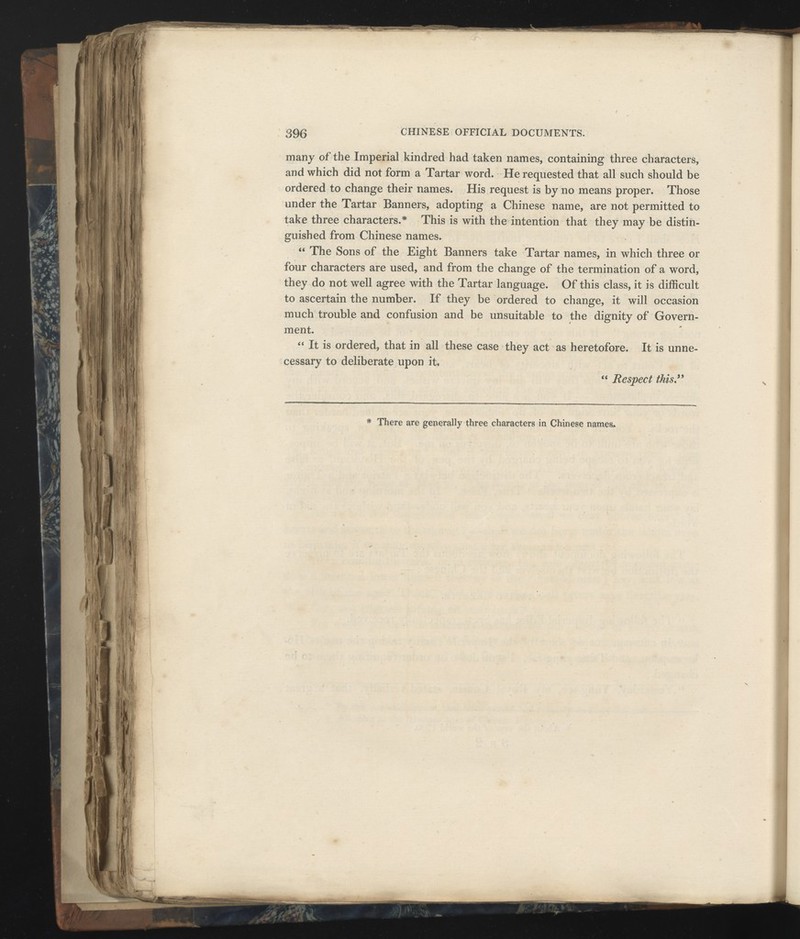 396 CHINESE OFFICIAL DOCUMENTS.

many of the Imperial kindred had taken names, containing three characters, and which did not form a Tartar word. He requested that all such should be ordered to change their names. His request is by no means proper. Those under the Tartar Banners, adopting a Chinese name, are not permitted to take three characters.* This is with the intention that they may be distinguished from Chinese names.

" The Sons of the Eight Banners take Tartar names, in which three or four characters are used, and from the change of the termination of a word, they do not well agree with the Tartar language. Of this class, it is difficult to ascertain the number. If they be ordered to change, it will occasion much trouble and confusion and be unsuitable to the dignity of Government.

" It is ordered, that in all these case they act as heretofore. It is unnecessary to deliberate upon it.

" Respect this."

* There are generally three characters in Chinese names.